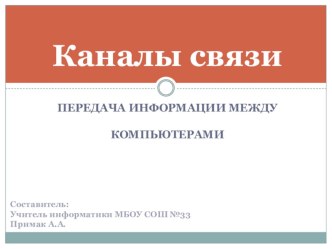 Каналы связи

ПЕРЕДАЧА ИНФОРМАЦИИ МЕЖДУ

КОМПЬЮТЕРАМИ

Составитель:
Учитель информатики МБОУ СОШ №33
Примак А.А.